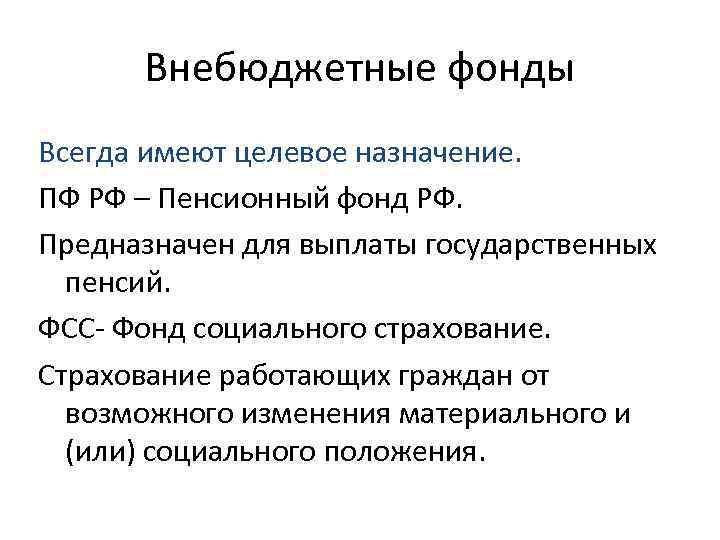 Внебюджетные фонды

Всегда имеют целевое назначение.

ПФ РФ – Пенсионный фонд РФ.

Предназначен для выплаты государственных пенсий.

ФСС- Фонд социального страхование.

Страхование работающих граждан от возможного изменения материального и (или) социального положения.